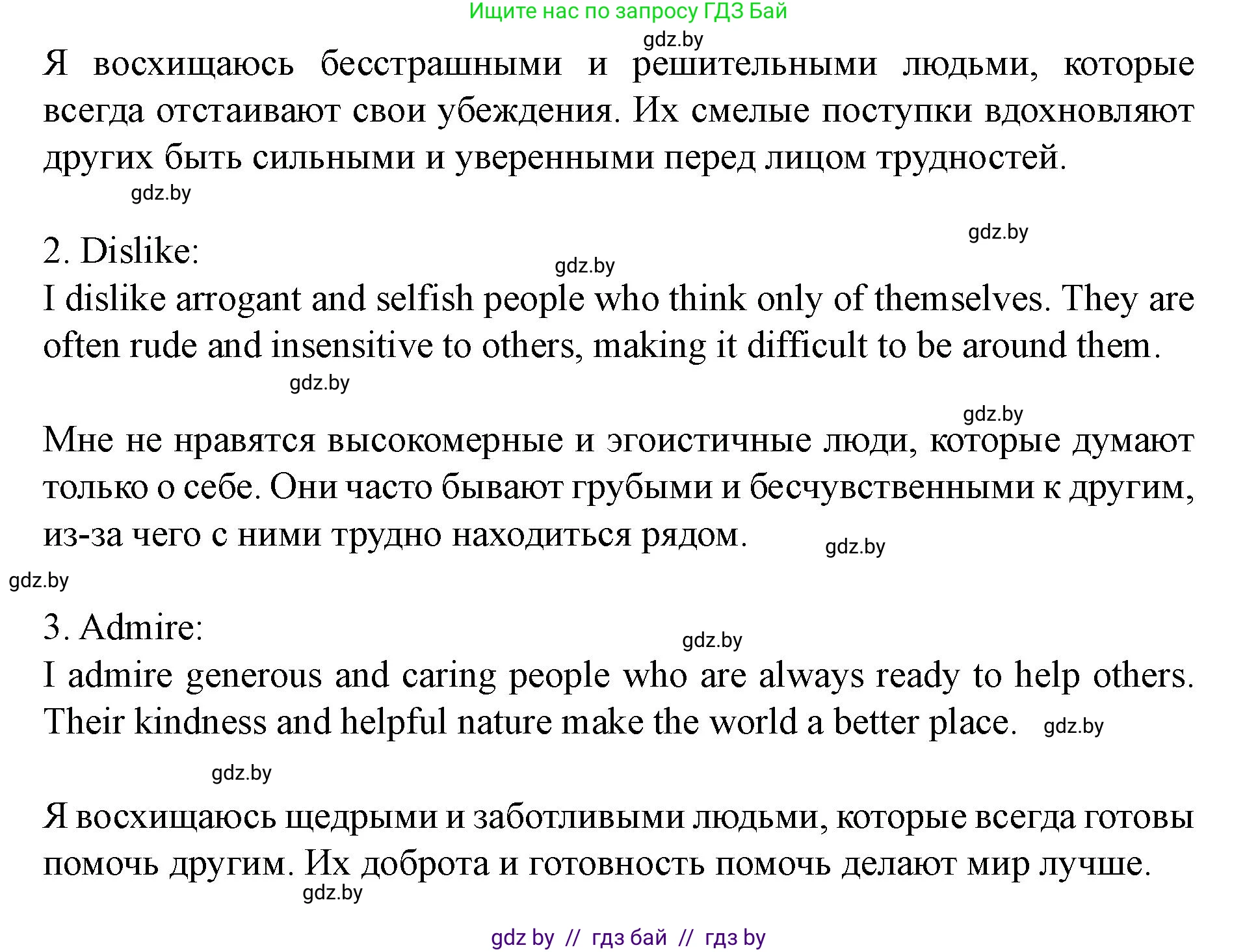 Ищите нас по запросу ГДЗ Бай

gdz.by

Я восхищаюсь бесстрашными и решительными людьми, которые всегда отстаивают свои убеждения. Их смелые поступки вдохновляют других быть сильными и уверенными перед лицом трудностей.

gdz.by

gdz.by

2. Dislike:

gdz.by

I dislike arrogant and selfish people who think only of themselves. They are often rude and insensitive to others, making it difficult to be around them.

gdz.by

gdz.by

Мне не нравятся высокомерные и эгоистичные люди, которые думают только о себе. Они часто бывают грубыми и бесчувственными к другим, из-за чего с ними трудно находиться рядом.

gdz.by

gdz.by

3. Admire:

gdz.by

I admire generous and caring people who are always ready to help others. Their kindness and helpful nature make the world a better place.

gdz.by

gdz.by

Я восхищаюсь щедрыми и заботливыми людьми, которые всегда готовы помочь другим. Их доброта и готовность помочь делают мир лучше.

gdz.by

gdz by // гдз бай // гдз by